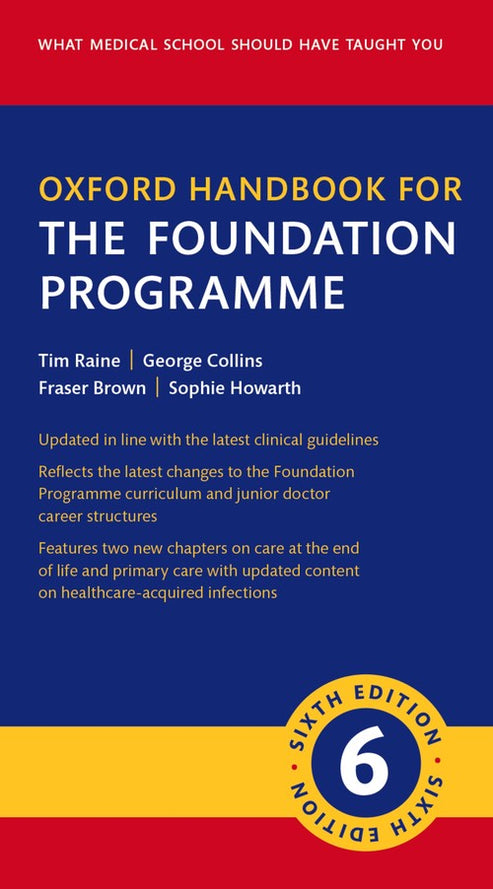 WHAT MEDICAL SCHOOL SHOULD HAVE TAUGHT YOU

OXFORD HANDBOOK FOR
THE FOUNDATION PROGRAMME

Tim Raine | George Collins
Fraser Brown | Sophie Howarth

Updated in line with the latest clinical guidelines

Reflects the latest changes to the Foundation Programme curriculum and junior doctor career structures

Features two new chapters on care at the end of life and primary care with updated content on healthcare-acquired infections

SIXTH EDITION
6
SIXTH EDITION